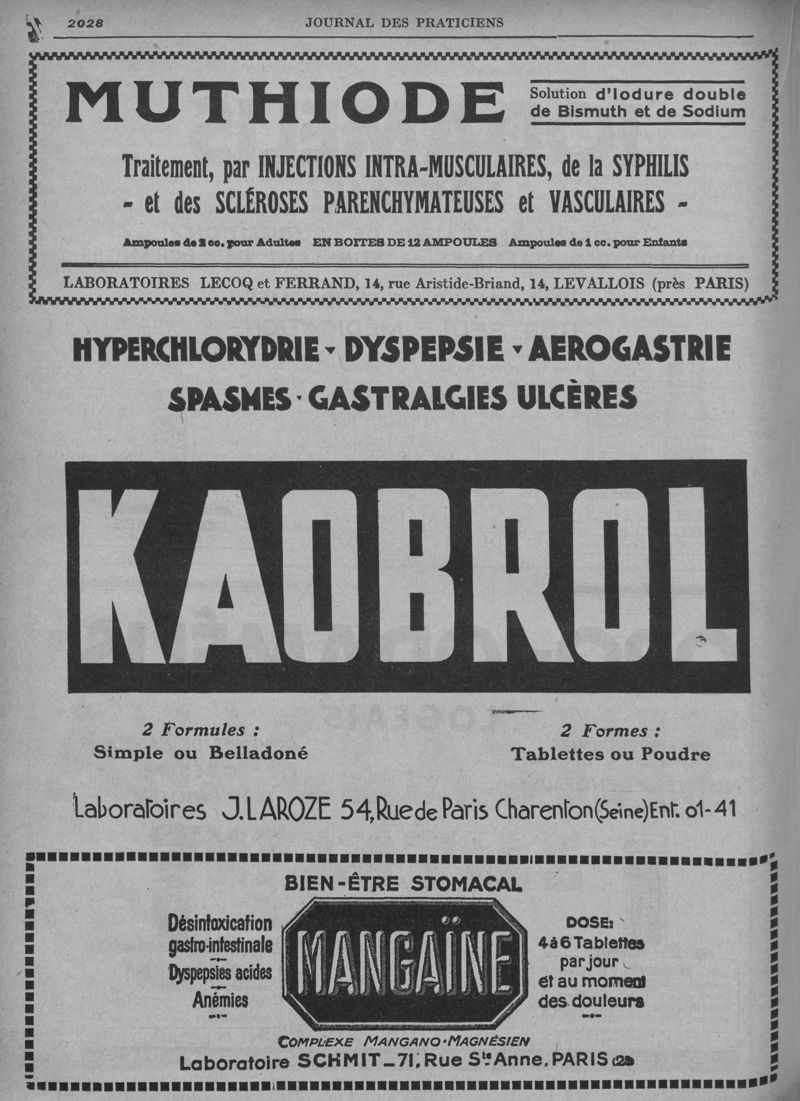 2028 JOURNAL DES PRATICIENS

MUTHIODE

Solution d'Iodure double de Bismuth et de Sodium

Traitement, par INJECTIONS INTRA-MUSCULAIRES, de la SYPHILIS - et des SCLÉROSES PARENCHYMATEUSES et VASCULAIRES -

Ampoules de 2 cc. pour Adultes EN BOITES DE 12 AMPOULES Ampoules de 1 cc. pour Enfants

LABORATOIRES LECOQ et FERRAND, 14, rue Aristide-Briand, 14, LEVALLOIS (près PARIS)

HYPERCHLORYDRIE - DYSPEPSIE - AEROGASTRIE

SPASMES - GASTRALGIES ULCÈRES

KAOBROL

2 Formules :
Simple ou Belladoné

2 Formes :
Tablettes ou Poudre

Laboratoires J. LAROZE 54, Rue de Paris Charenton (Seine) Ent. 01-41

BIEN-ÊTRE STOMACAL

Désintoxication gastro-intestinale
Dyspepsies acides
Anémies

MANGAÏNE

DOSE:
4 à 6 Tablettes par jour et au moment des douleurs

COMPLEXE MANGANO-MAGNÉSIEN

Laboratoire SCHMIT _ 71, Rue Ste Anne, PARIS (2e)